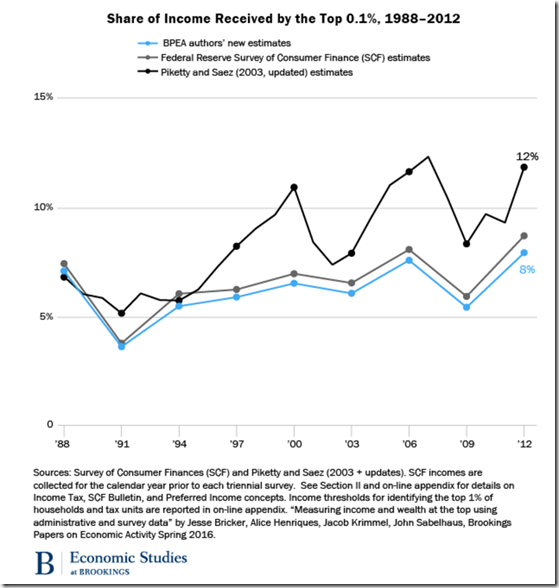 Share of Income Received by the Top 0.1%, 1988–2012

BPEA authors' new estimates
Federal Reserve Survey of Consumer Finance (SCF) estimates
Piketty and Saez (2003, updated) estimates

15%
10%
5%
0

12%
8%

'88 '91 '94 '97 '00 '03 '06 '09 '12

Sources: Survey of Consumer Finances (SCF) and Piketty and Saez (2003 + updates). SCF incomes are collected for the calendar year prior to each triennial survey. See Section II and on-line appendix for details on Income Tax, SCF Bulletin, and Preferred Income concepts. Income thresholds for identifying the top 1% of households and tax units are reported in on-line appendix. "Measuring income and wealth at the top using administrative and survey data" by Jesse Bricker, Alice Henriques, Jacob Krimmel, John Sabelhaus, Brookings Papers on Economic Activity Spring 2016.

B Economic Studies at BROOKINGS